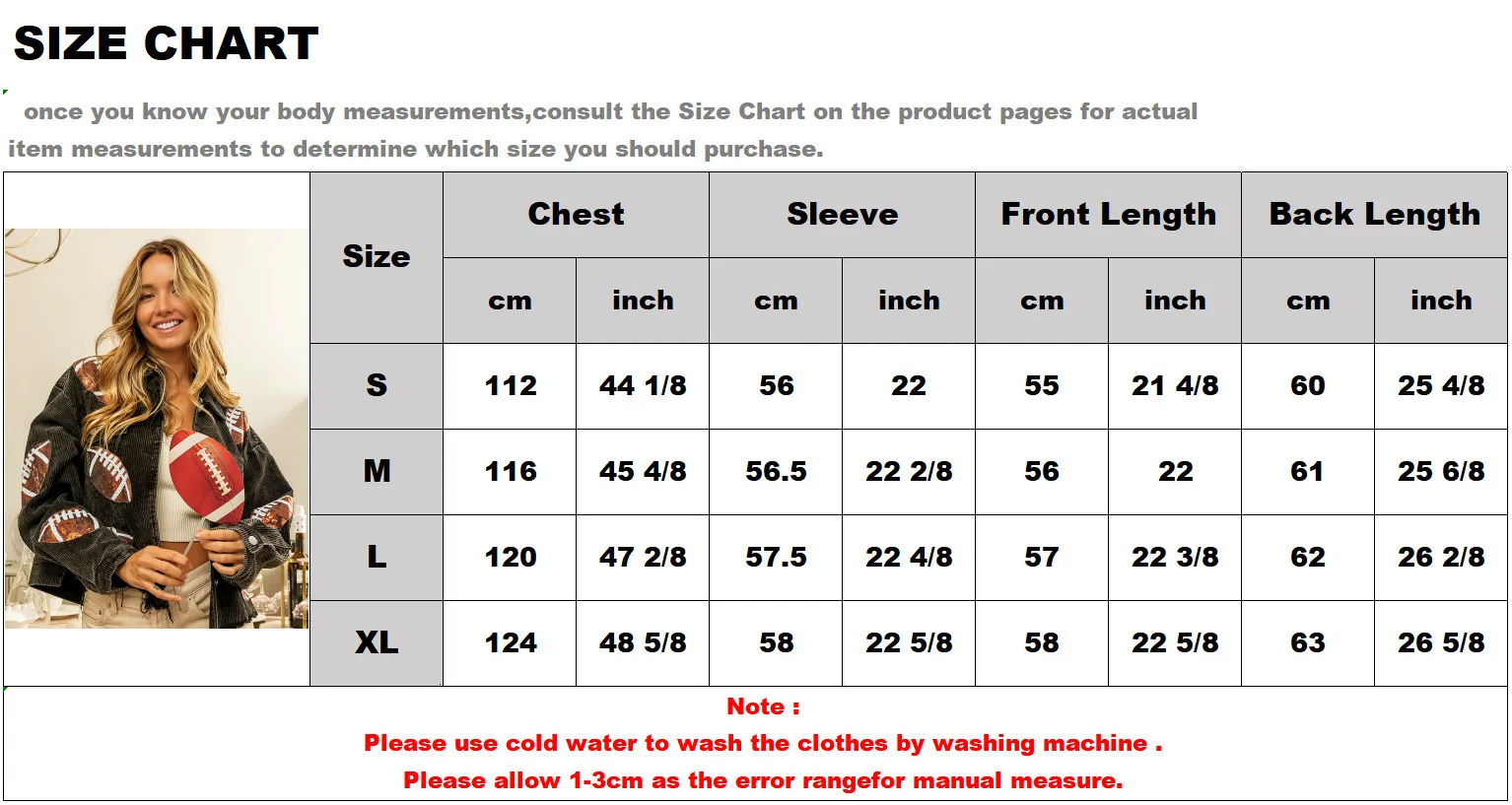 SIZE CHART

once you know your body measurements,consult the Size Chart on the product pages for actual item measurements to determine which size you should purchase.

| Size | Chest cm | Chest inch | Sleeve cm | Sleeve inch | Front Length cm | Front Length inch | Back Length cm | Back Length inch |
|---|---|---|---|---|---|---|---|---|
| S | 112 | 44 1/8 | 56 | 22 | 55 | 21 4/8 | 60 | 25 4/8 |
| M | 116 | 45 4/8 | 56.5 | 22 2/8 | 56 | 22 | 61 | 25 6/8 |
| L | 120 | 47 2/8 | 57.5 | 22 4/8 | 57 | 22 3/8 | 62 | 26 2/8 |
| XL | 124 | 48 5/8 | 58 | 22 5/8 | 58 | 22 5/8 | 63 | 26 5/8 |

Note :
Please use cold water to wash the clothes by washing machine .
Please allow 1-3cm as the error rangefor manual measure.